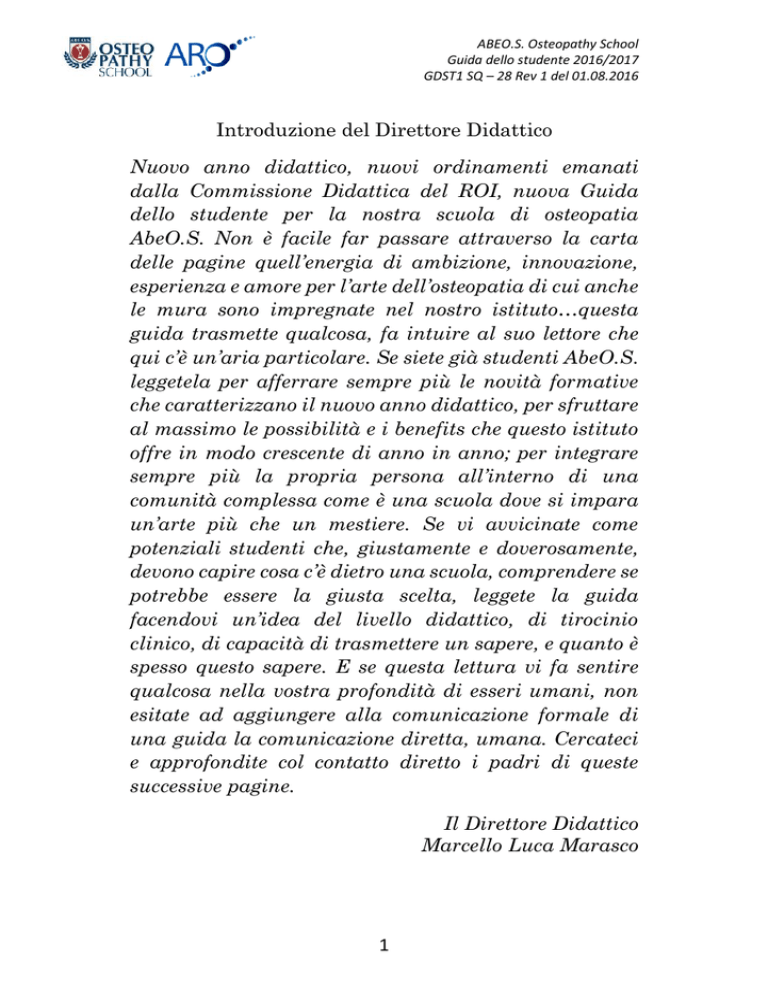 OSTEO PATHY SCHOOL ARO

ABEO.S. Osteopathy School
Guida dello studente 2016/2017
GDST1 SQ – 28 Rev 1 del 01.08.2016

Introduzione del Direttore Didattico

Nuovo anno didattico, nuovi ordinamenti emanati dalla Commissione Didattica del ROI, nuova Guida dello studente per la nostra scuola di osteopatia AbeO.S. Non è facile far passare attraverso la carta delle pagine quell'energia di ambizione, innovazione, esperienza e amore per l'arte dell'osteopatia di cui anche le mura sono impregnate nel nostro istituto…questa guida trasmette qualcosa, fa intuire al suo lettore che qui c'è un'aria particolare. Se siete già studenti AbeO.S. leggetela per afferrare sempre più le novità formative che caratterizzano il nuovo anno didattico, per sfruttare al massimo le possibilità e i benefits che questo istituto offre in modo crescente di anno in anno; per integrare sempre più la propria persona all'interno di una comunità complessa come è una scuola dove si impara un'arte più che un mestiere. Se vi avvicinate come potenziali studenti che, giustamente e doverosamente, devono capire cosa c'è dietro una scuola, comprendere se potrebbe essere la giusta scelta, leggete la guida facendovi un'idea del livello didattico, di tirocinio clinico, di capacità di trasmettere un sapere, e quanto è spesso questo sapere. E se questa lettura vi fa sentire qualcosa nella vostra profondità di esseri umani, non esitate ad aggiungere alla comunicazione formale di una guida la comunicazione diretta, umana. Cercateci e approfondite col contatto diretto i padri di queste successive pagine.

Il Direttore Didattico
Marcello Luca Marasco

1